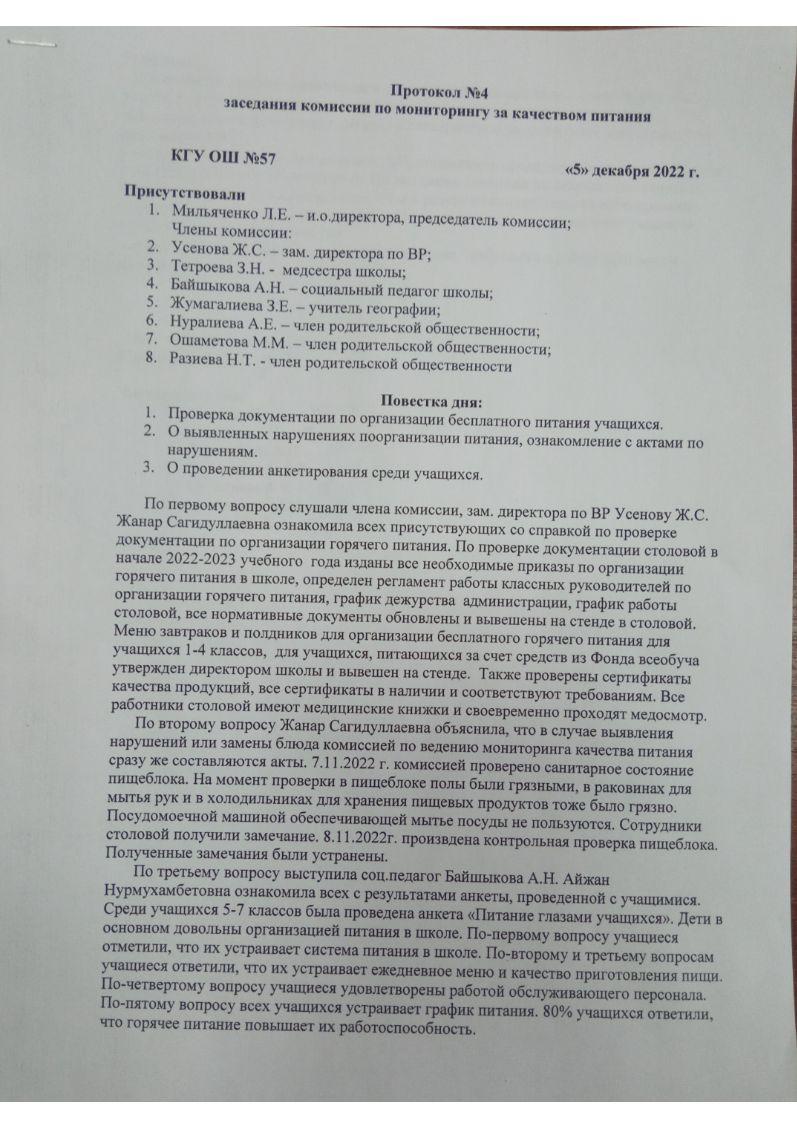 Протокол №4
заседания комиссии по мониторингу за качеством питания

КГУ ОШ №57

«5» декабря 2022 г.

Присутствовали
1. Мильяченко Л.Е. – и.о.директора, председатель комиссии;
Члены комиссии:
2. Усенова Ж.С. – зам. директора по ВР;
3. Тетроева З.Н. - медсестра школы;
4. Байшыкова А.Н. – социальный педагог школы;
5. Жумагалиева З.Е. – учитель географии;
6. Нуралиева А.Е. – член родительской общественности;
7. Ошаметова М.М. – член родительской общественности;
8. Разиева Н.Т. - член родительской общественности

Повестка дня:
1. Проверка документации по организации бесплатного питания учащихся.
2. О выявленных нарушениях поорганизации питания, ознакомление с актами по нарушениям.
3. О проведении анкетирования среди учащихся.

По первому вопросу слушали члена комиссии, зам. директора по ВР Усенову Ж.С. Жанар Сагидуллаевна ознакомила всех присутствующих со справкой по проверке документации по организации горячего питания. По проверке документации столовой в начале 2022-2023 учебного года изданы все необходимые приказы по организации горячего питания в школе, определен регламент работы классных руководителей по организации горячего питания, график дежурства администрации, график работы столовой, все нормативные документы обновлены и вывешены на стенде в столовой. Меню завтраков и полдников для организации бесплатного горячего питания для учащихся 1-4 классов, для учащихся, питающихся за счет средств из Фонда всеобуча утвержден директором школы и вывешен на стенде. Также проверены сертификаты качества продукций, все сертификаты в наличии и соответствуют требованиям. Все работники столовой имеют медицинские книжки и своевременно проходят медосмотр.

По второму вопросу Жанар Сагидуллаевна объяснила, что в случае выявления нарушений или замены блюда комиссией по ведению мониторинга качества питания сразу же составляются акты. 7.11.2022 г. комиссией проверено санитарное состояние пищеблока. На момент проверки в пищеблоке полы были грязными, в раковинах для мытья рук и в холодильниках для хранения пищевых продуктов тоже было грязно. Посудомоечной машиной обеспечивающей мытье посуды не пользуются. Сотрудники столовой получили замечание. 8.11.2022г. произвдена контрольная проверка пищеблока. Полученные замечания были устранены.

По третьему вопросу выступила соц.педагог Байшыкова А.Н. Айжан Нурмухамбетовна ознакомила всех с результатами анкеты, проведенной с учащимися. Среди учащихся 5-7 классов была проведена анкета «Питание глазами учащихся». Дети в основном довольны организацией питания в школе. По-первому вопросу учащиеся отметили, что их устраивает система питания в школе. По-второму и третьему вопросам учащиеся ответили, что их устраивает ежедневное меню и качество приготовления пищи. По-четвертому вопросу учащиеся удовлетворены работой обслуживающего персонала. По-пятому вопросу всех учащихся устраивает график питания. 80% учащихся ответили, что горячее питание повышает их работоспособность.